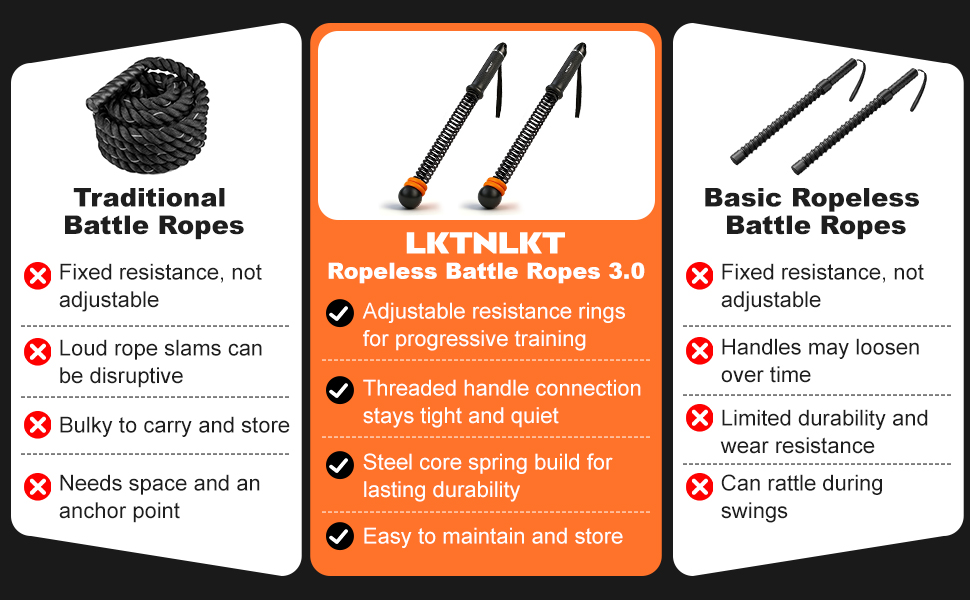 Traditional Battle Ropes

Fixed resistance, not adjustable

Loud rope slams can be disruptive

Bulky to carry and store

Needs space and an anchor point

LKTNLKT
Ropeless Battle Ropes 3.0

Adjustable resistance rings for progressive training

Threaded handle connection stays tight and quiet

Steel core spring build for lasting durability

Easy to maintain and store

Basic Ropeless Battle Ropes

Fixed resistance, not adjustable

Handles may loosen over time

Limited durability and wear resistance

Can rattle during swings